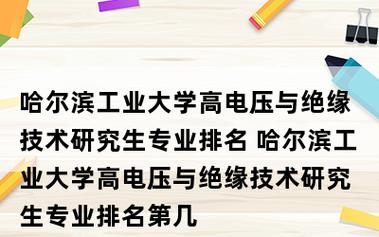 哈尔滨工业大学高电压与绝缘技术研究生专业排名 哈尔滨工业大学高电压与绝缘技术研究生专业排名第几